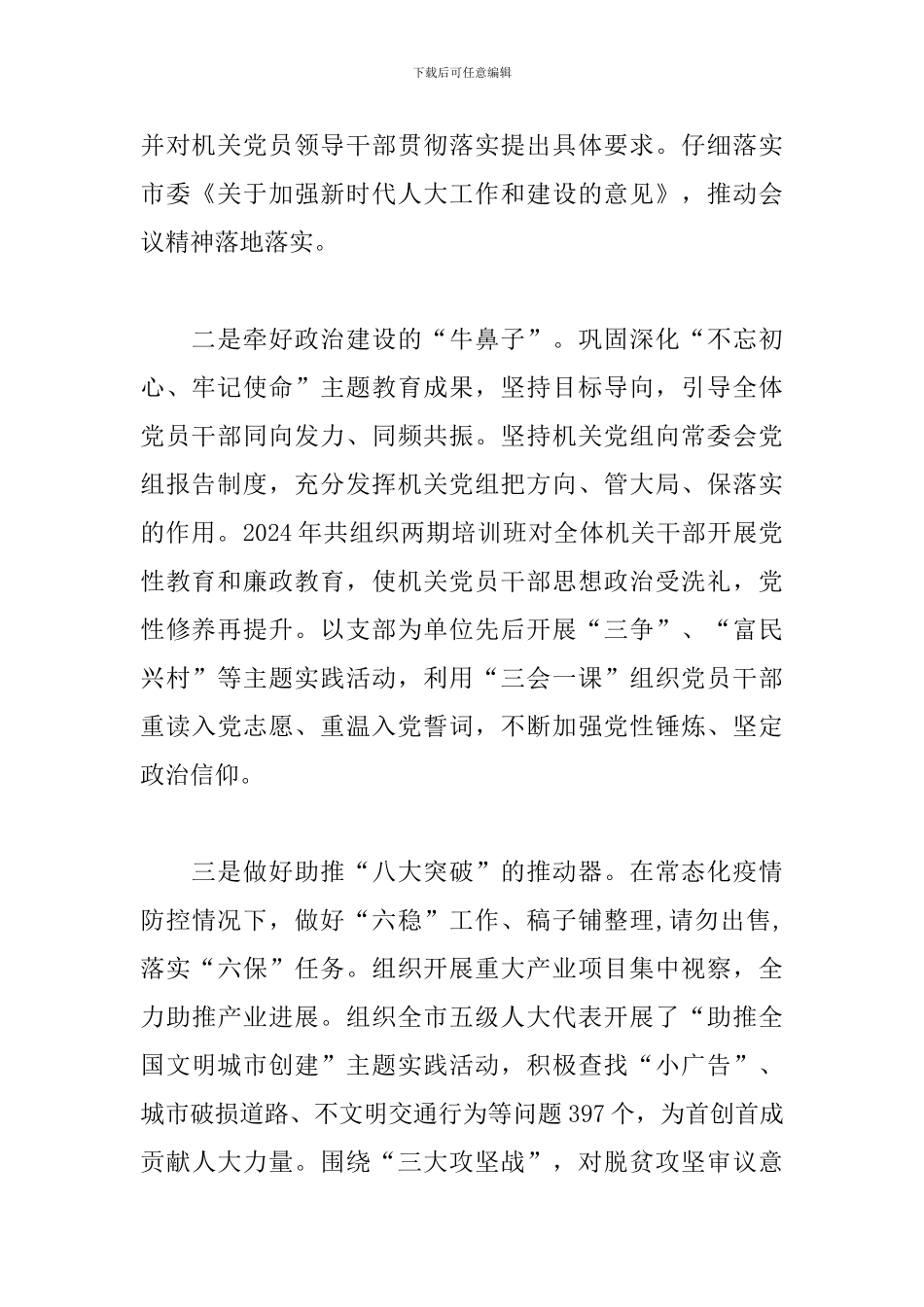 下载后可任意编辑

并对机关党员领导干部贯彻落实提出具体要求。仔细落实市委《关于加强新时代人大工作和建设的意见》，推动会议精神落地落实。

二是牵好政治建设的“牛鼻子”。巩固深化“不忘初心、牢记使命”主题教育成果，坚持目标导向，引导全体党员干部同向发力、同频共振。坚持机关党组向常委会党组报告制度，充分发挥机关党组把方向、管大局、保落实的作用。2024年共组织两期培训班对全体机关干部开展党性教育和廉政教育，使机关党员干部思想政治受洗礼，党性修养再提升。以支部为单位先后开展“三争”、“富民兴村”等主题实践活动，利用“三会一课”组织党员干部重读入党志愿、重温入党誓词，不断加强党性锤炼、坚定政治信仰。

三是做好助推“八大突破”的推动器。在常态化疫情防控情况下，做好“六稳”工作、稿子铺整理,请勿出售,落实“六保”任务。组织开展重大产业项目集中视察，全力助推产业进展。组织全市五级人大代表开展了“助推全国文明城市创建”主题实践活动，积极查找“小广告”、城市破损道路、不文明交通行为等问题397个，为首创首成贡献人大力量。围绕“三大攻坚战”，对脱贫攻坚审议意